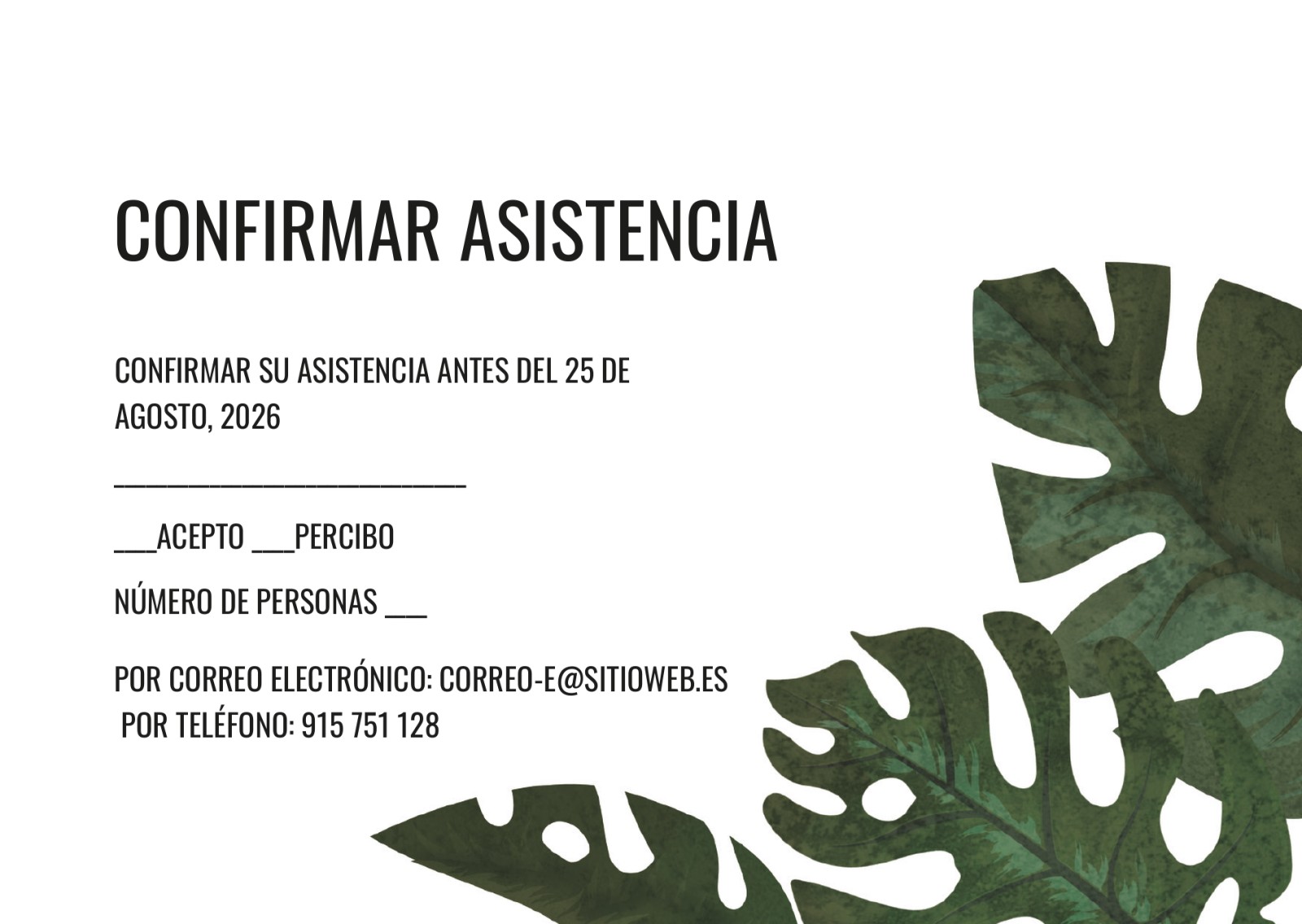 CONFIRMAR ASISTENCIA

CONFIRMAR SU ASISTENCIA ANTES DEL 25 DE AGOSTO, 2026

____

____ACEPTO ____PERCIBO

NÚMERO DE PERSONAS ____

POR CORREO ELECTRÓNICO: CORREO-E@SITIOWEB.ES
POR TELÉFONO: 915 751 128